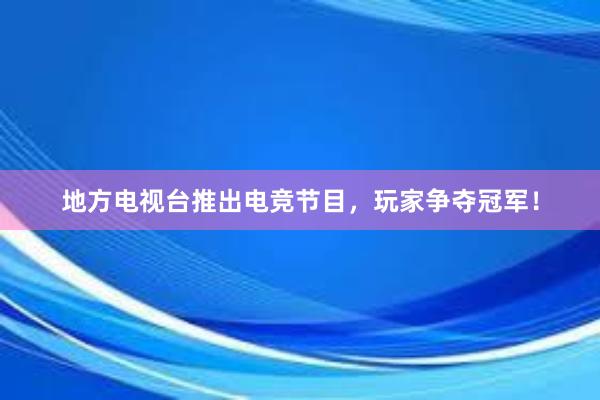 地方电视台推出电竞节目，玩家争夺冠军！